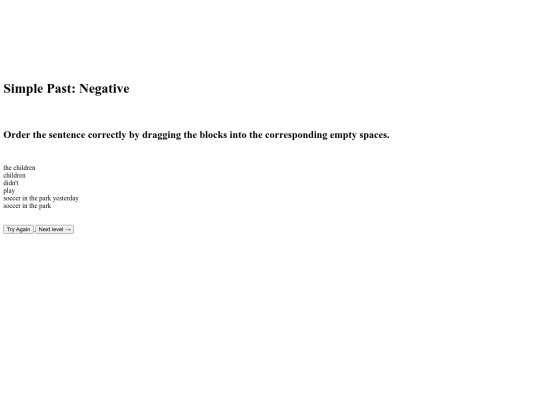 Simple Past: Negative

Order the sentence correctly by dragging the blocks into the corresponding empty spaces.

the children
children
didn't
play
soccer in the park yesterday
soccer in the park

Try Again Next level →